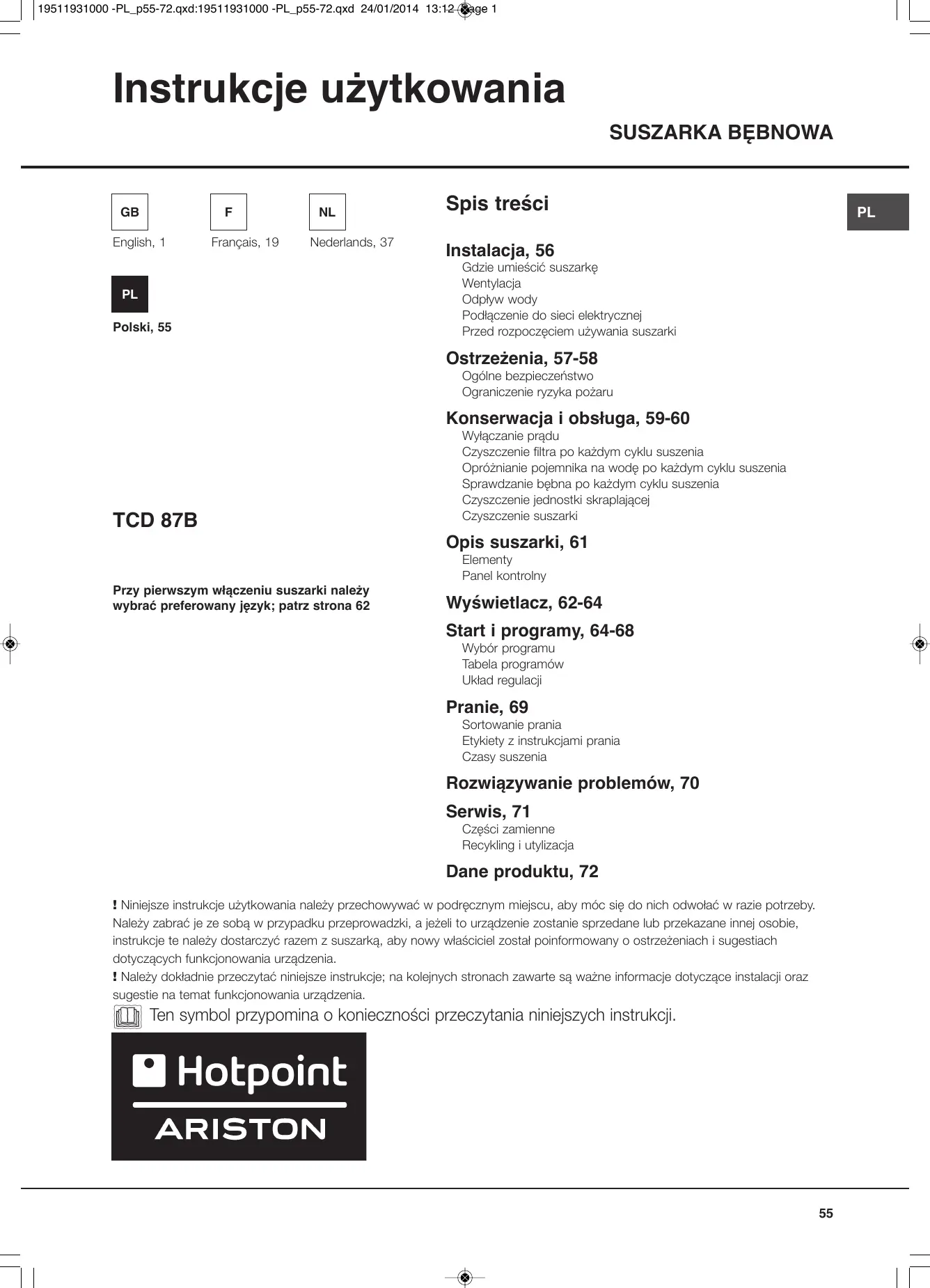 19511931000 -PL_p55-72.qxd:19511931000 -PL_p55-72.qxd 24/01/2014 13:12 Page 1

Instrukcje użytkowania

SUSZARKA BĘBNOWA

GB
English, 1

F
Français, 19

NL
Nederlands, 37

PL
Polski, 55

TCD 87B

Przy pierwszym włączeniu suszarki należy wybrać preferowany język; patrz strona 62

Spis treści

PL

Instalacja, 56
Gdzie umieścić suszarkę
Wentylacja
Odpływ wody
Podłączenie do sieci elektrycznej
Przed rozpoczęciem używania suszarki

Ostrzeżenia, 57-58
Ogólne bezpieczeństwo
Ograniczenie ryzyka pożaru

Konserwacja i obsługa, 59-60
Wyłączanie prądu
Czyszczenie filtra po każdym cyklu suszenia
Opróżnianie pojemnika na wodę po każdym cyklu suszenia
Sprawdzanie bębna po każdym cyklu suszenia
Czyszczenie jednostki skraplającej
Czyszczenie suszarki

Opis suszarki, 61
Elementy
Panel kontrolny

Wyświetlacz, 62-64

Start i programy, 64-68
Wybór programu
Tabela programów
Układ regulacji

Pranie, 69
Sortowanie prania
Etykiety z instrukcjami prania
Czasy suszenia

Rozwiązywanie problemów, 70

Serwis, 71
Części zamienne
Recykling i utylizacja

Dane produktu, 72

! Niniejsze instrukcje użytkowania należy przechowywać w podręcznym miejscu, aby móc się do nich odwołać w razie potrzeby. Należy zabrać je ze sobą w przypadku przeprowadzki, a jeżeli to urządzenie zostanie sprzedane lub przekazane innej osobie, instrukcje te należy dostarczyć razem z suszarką, aby nowy właściciel został poinformowany o ostrzeżeniach i sugestiach dotyczących funkcjonowania urządzenia.
! Należy dokładnie przeczytać niniejsze instrukcje; na kolejnych stronach zawarte są ważne informacje dotyczące instalacji oraz sugestie na temat funkcjonowania urządzenia.
Ten symbol przypomina o konieczności przeczytania niniejszych instrukcji.

Hotpoint
ARISTON

55